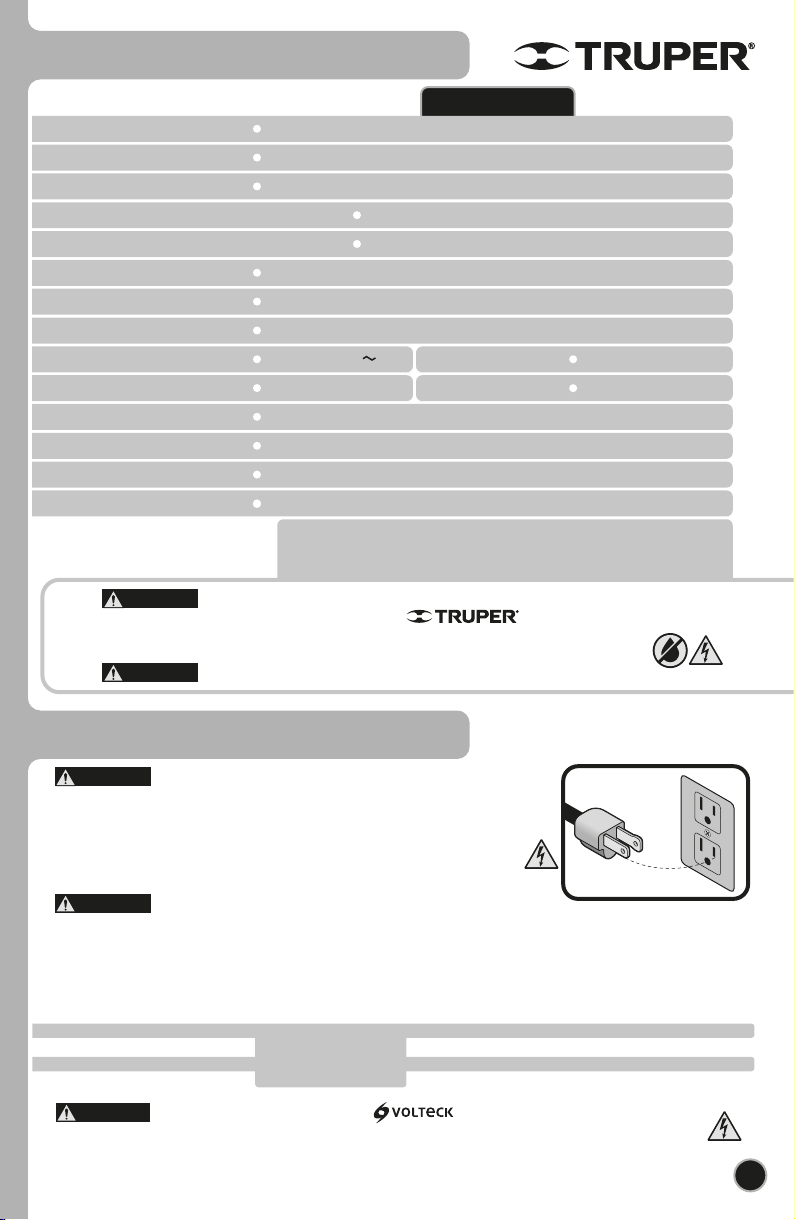 TRUPER®

TRUPER®

VOLTECK